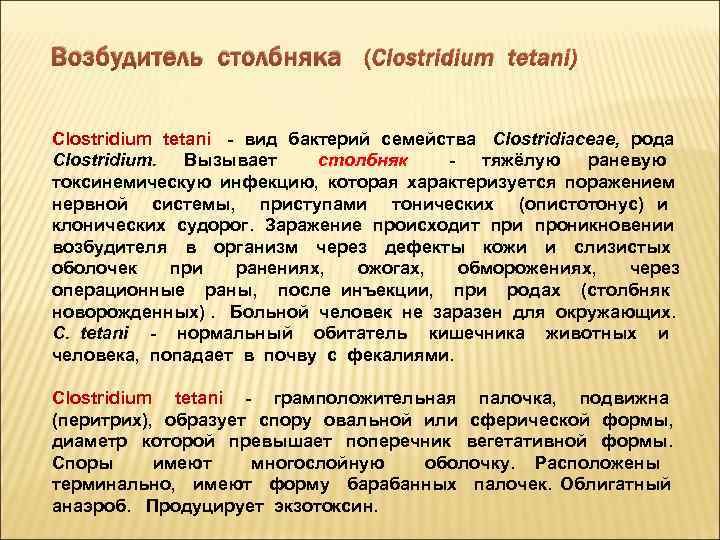 Возбудитель столбняка (Clostridium tetani)

Clostridium tetani - вид бактерий семейства Clostridiaceae, рода Clostridium. Вызывает столбняк - тяжёлую раневую токсинемическую инфекцию, которая характеризуется поражением нервной системы, приступами тонических (опистотонус) и клонических судорог. Заражение происходит при проникновении возбудителя в организм через дефекты кожи и слизистых оболочек при ранениях, ожогах, обморожениях, через операционные раны, после инъекции, при родах (столбняк новорожденных) . Больной человек не заразен для окружающих. C. tetani - нормальный обитатель кишечника животных и человека, попадает в почву с фекалиями.

Clostridium tetani - грамположительная палочка, подвижна (перитрих), образует спору овальной или сферической формы, диаметр которой превышает поперечник вегетативной формы. Споры имеют многослойную оболочку. Расположены терминально, имеют форму барабанных палочек. Облигатный анаэроб. Продуцирует экзотоксин.